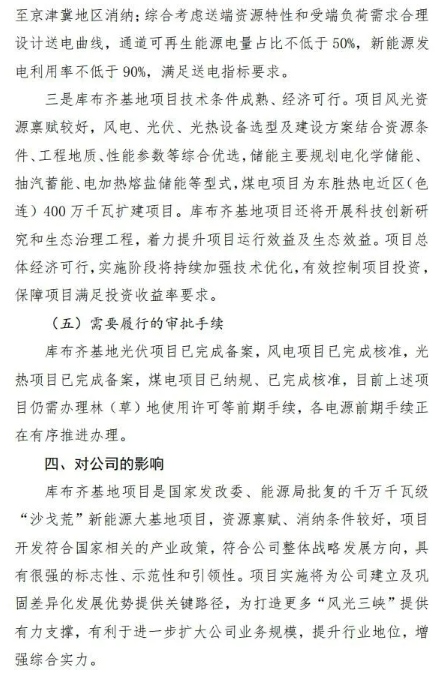 至京津冀地区消纳；综合考虑送端资源特性和受端负荷需求合理设计送电曲线，通道可再生能源电量占比不低于50%，新能源发电利用率不低于90%，满足送电指标要求。

三是库布齐基地项目技术条件成熟、经济可行。项目风光资源禀赋较好，风电、光伏、光热设备选型及建设方案结合资源条件、工程地质、性能参数等综合优选，储能主要规划电化学储能、抽汽蓄能、电加热熔盐储能等型式，煤电项目为东胜热电近区（色连）400万千瓦扩建项目。库布齐基地项目还将开展科技创新研究和生态治理工程，着力提升项目运行效益及生态效益。项目总体经济可行，实施阶段将持续加强技术优化，有效控制项目投资，保障项目满足投资收益率要求。

（五）需要履行的审批手续

库布齐基地光伏项目已完成备案，风电项目已完成核准，光热项目已完成备案，煤电项目已纳规、已完成核准，目前上述项目仍需办理林（草）地使用许可等前期手续，各电源前期手续正在有序推进办理。

四、对公司的影响

库布齐基地项目是国家发改委、能源局批复的千万千瓦级“沙戈荒”新能源大基地项目，资源禀赋、消纳条件较好，项目开发符合国家相关的产业政策，符合公司整体战略发展方向，具有很强的标志性、示范性和引领性。项目实施将为公司建立及巩固差异化发展优势提供关键路径，为打造更多“风光三峡”提供有力支撑，有利于进一步扩大公司业务规模，提升行业地位，增强综合实力。